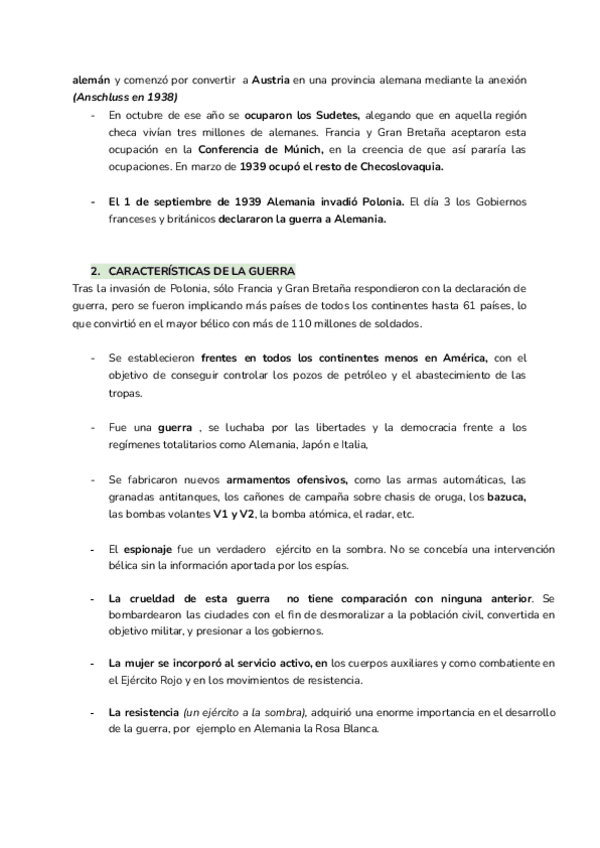 alemán y comenzó por convertir a Austria en una provincia alemana mediante la anexión (Anschluss en 1938)

- En octubre de ese año se ocuparon los Sudetes, alegando que en aquella región checa vivían tres millones de alemanes. Francia y Gran Bretaña aceptaron esta ocupación en la Conferencia de Múnich, en la creencia de que así pararía las ocupaciones. En marzo de 1939 ocupó el resto de Checoslovaquia.

- El 1 de septiembre de 1939 Alemania invadió Polonia. El día 3 los Gobiernos franceses y británicos declararon la guerra a Alemania.

2. CARACTERÍSTICAS DE LA GUERRA

Tras la invasión de Polonia, sólo Francia y Gran Bretaña respondieron con la declaración de guerra, pero se fueron implicando más países de todos los continentes hasta 61 países, lo que convirtió en el mayor bélico con más de 110 millones de soldados.

- Se establecieron frentes en todos los continentes menos en América, con el objetivo de conseguir controlar los pozos de petróleo y el abastecimiento de las tropas.

- Fue una guerra , se luchaba por las libertades y la democracia frente a los regímenes totalitarios como Alemania, Japón e Italia,

- Se fabricaron nuevos armamentos ofensivos, como las armas automáticas, las granadas antitanques, los cañones de campaña sobre chasis de oruga, los bazuca, las bombas volantes V1 y V2, la bomba atómica, el radar, etc.

- El espionaje fue un verdadero ejército en la sombra. No se concebía una intervención bélica sin la información aportada por los espías.

- La crueldad de esta guerra no tiene comparación con ninguna anterior. Se bombardearon las ciudades con el fin de desmoralizar a la población civil, convertida en objetivo militar, y presionar a los gobiernos.

- La mujer se incorporó al servicio activo, en los cuerpos auxiliares y como combatiente en el Ejército Rojo y en los movimientos de resistencia.

- La resistencia (un ejército a la sombra), adquirió una enorme importancia en el desarrollo de la guerra, por ejemplo en Alemania la Rosa Blanca.